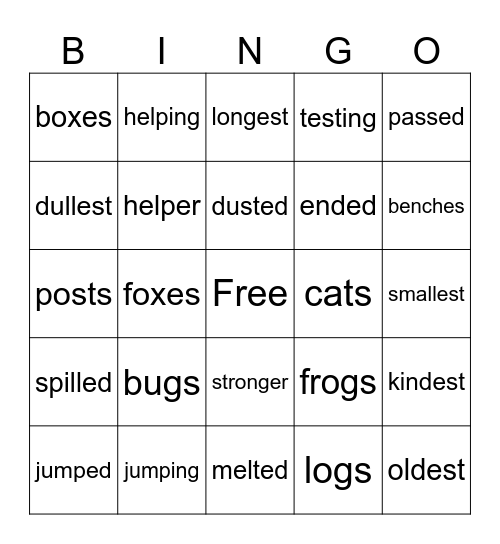 | B | I | N | G | O |
|---|---|---|---|---|
| boxes | helping | longest | testing | passed |
| dullest | helper | dusted | ended | benches |
| posts | foxes | Free | cats | smallest |
| spilled | bugs | stronger | frogs | kindest |
| jumped | jumping | melted | logs | oldest |